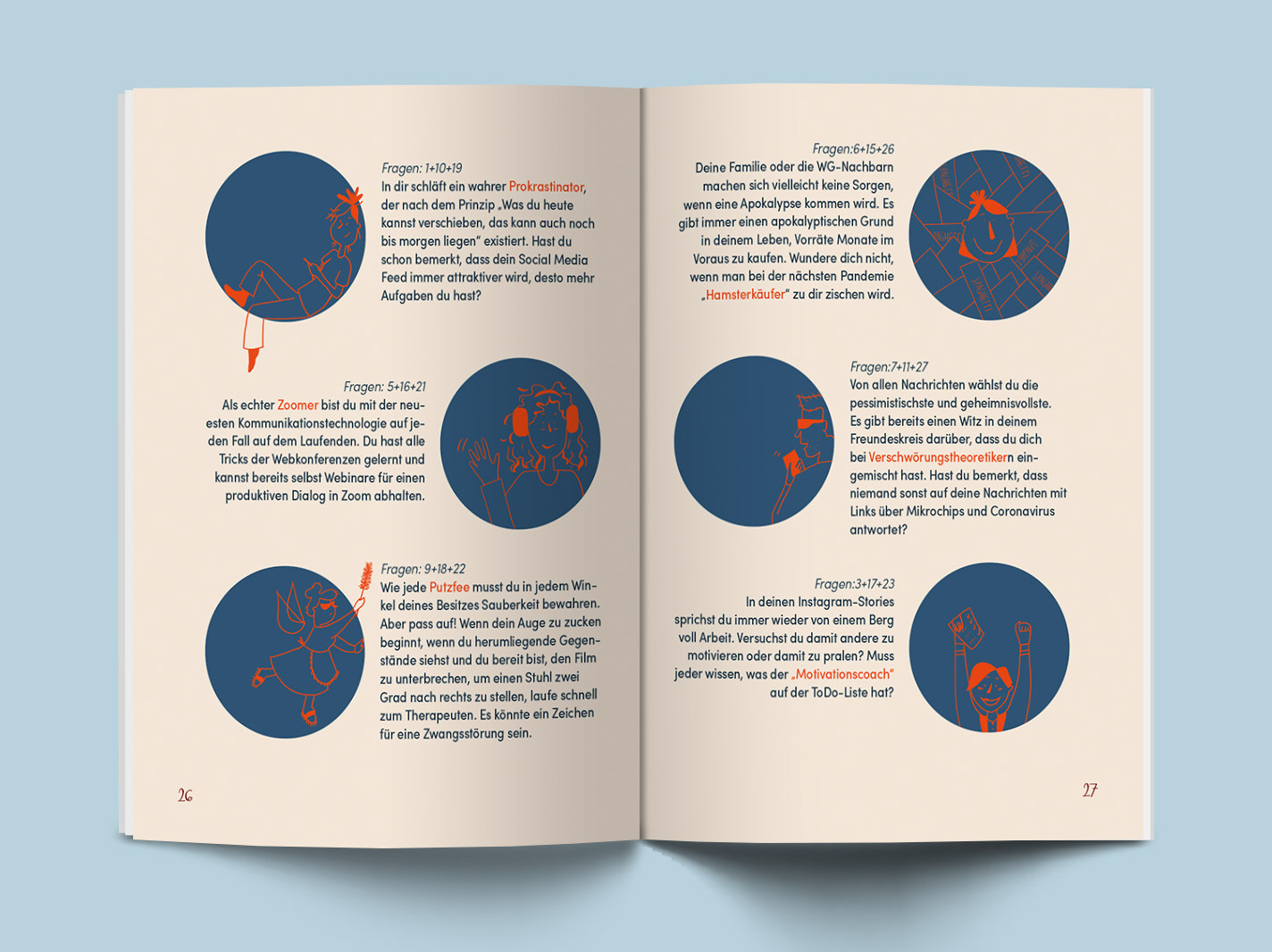 Fragen: 1+10+19
In dir schläft ein wahrer Prokrastinator, der nach dem Prinzip „Was du heute kannst verschieben, das kann auch noch bis morgen liegen" existiert. Hast du schon bemerkt, dass dein Social Media Feed immer attraktiver wird, desto mehr Aufgaben du hast?

Fragen: 5+16+21
Als echter Zoomer bist du mit der neuesten Kommunikationstechnologie auf jeden Fall auf dem Laufenden. Du hast alle Tricks der Webkonferenzen gelernt und kannst bereits selbst Webinare für einen produktiven Dialog in Zoom abhalten.

Fragen: 9+18+22
Wie jede Putzfee musst du in jedem Winkel deines Besitzes Sauberkeit bewahren. Aber pass auf! Wenn dein Auge zu zucken beginnt, wenn du herumliegende Gegenstände siehst und du bereit bist, den Film zu unterbrechen, um einen Stuhl zwei Grad nach rechts zu stellen, laufe schnell zum Therapeuten. Es könnte ein Zeichen für eine Zwangsstörung sein.

26

Fragen:6+15+26
Deine Familie oder die WG-Nachbarn machen sich vielleicht keine Sorgen, wenn eine Apokalypse kommen wird. Es gibt immer einen apokalyptischen Grund in deinem Leben, Vorräte Monate im Voraus zu kaufen. Wundere dich nicht, wenn man bei der nächsten Pandemie „Hamsterkäufer" zu dir zischen wird.

Fragen:7+11+27
Von allen Nachrichten wählst du die pessimistischste und geheimnisvollste. Es gibt bereits einen Witz in deinem Freundeskreis darüber, dass du dich bei Verschwörungstheoretikern eingemischt hast. Hast du bemerkt, dass niemand sonst auf deine Nachrichten mit Links über Mikrochips und Coronavirus antwortet?

Fragen:3+17+23
In deinen Instagram-Stories sprichst du immer wieder von einem Berg voll Arbeit. Versuchst du damit andere zu motivieren oder damit zu pralen? Muss jeder wissen, was der „Motivationscoach" auf der ToDo-Liste hat?

27